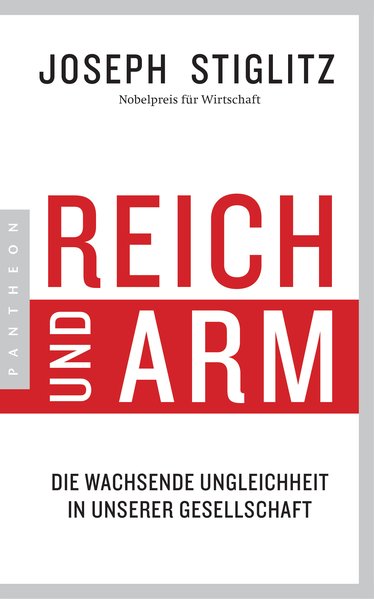 JOSEPH STIGLITZ
Nobelpreis für Wirtschaft

PANTHEON

REICH
UND
ARM

DIE WACHSENDE UNGLEICHHEIT
IN UNSERER GESELLSCHAFT